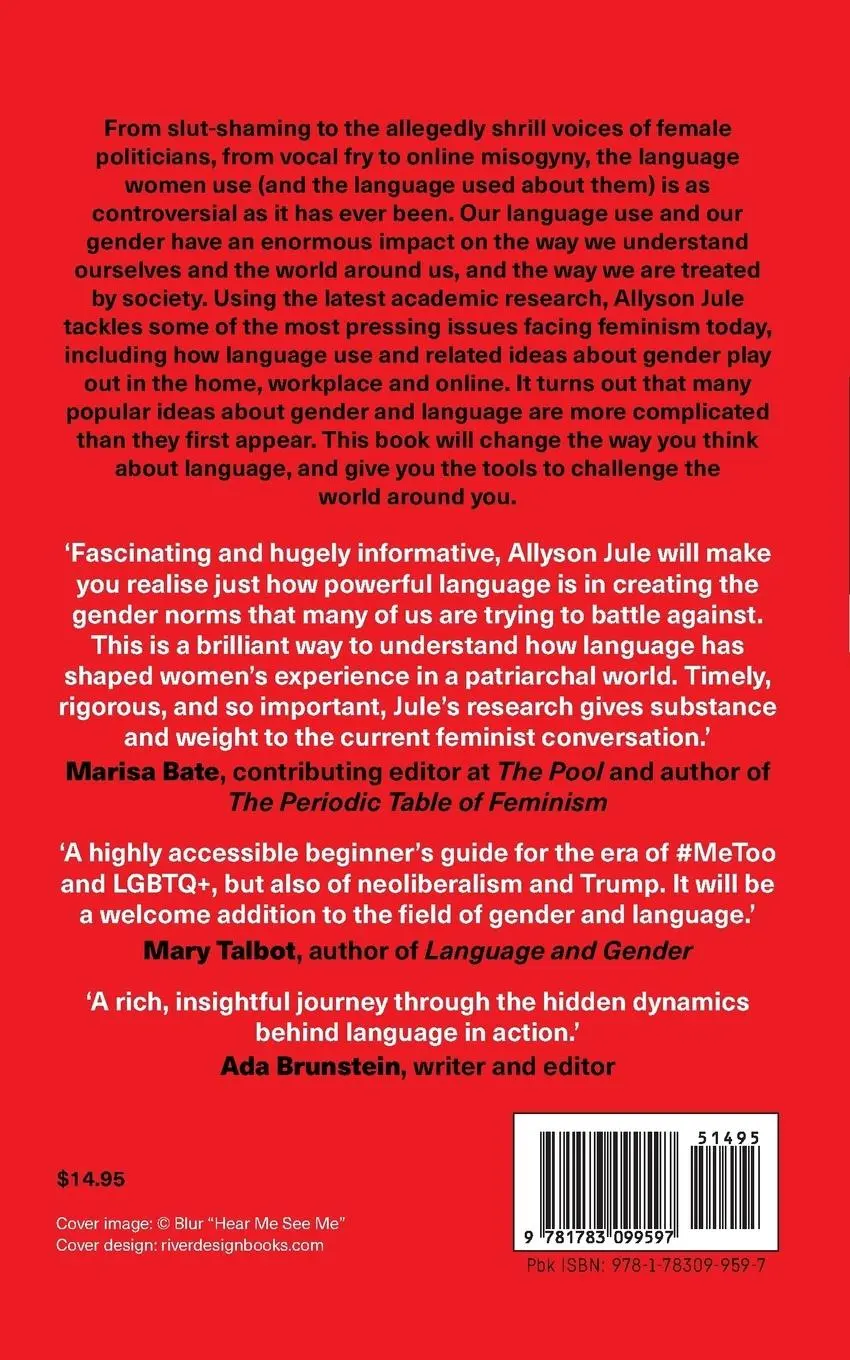 From slut-shaming to the allegedly shrill voices of female politicians, from vocal fry to online misogyny, the language women use (and the language used about them) is as controversial as it has ever been. Our language use and our gender have an enormous impact on the way we understand ourselves and the world around us, and the way we are treated by society. Using the latest academic research, Allyson Jule tackles some of the most pressing issues facing feminism today, including how language use and related ideas about gender play out in the home, workplace and online. It turns out that many popular ideas about gender and language are more complicated than they first appear. This book will change the way you think about language, and give you the tools to challenge the world around you.

'Fascinating and hugely informative, Allyson Jule will make you realise just how powerful language is in creating the gender norms that many of us are trying to battle against. This is a brilliant way to understand how language has shaped women's experience in a patriarchal world. Timely, rigorous, and so important, Jule's research gives substance and weight to the current feminist conversation.'
Marisa Bate, contributing editor at The Pool and author of The Periodic Table of Feminism

'A highly accessible beginner's guide for the era of #MeToo and LGBTQ+, but also of neoliberalism and Trump. It will be a welcome addition to the field of gender and language.'
Mary Talbot, author of Language and Gender

'A rich, insightful journey through the hidden dynamics behind language in action.'
Ada Brunstein, writer and editor

$14.95

Cover image: © Blur "Hear Me See Me"
Cover design: riverdesignbooks.com

51495
9 781783 099597
Pbk ISBN: 978-1-78309-959-7